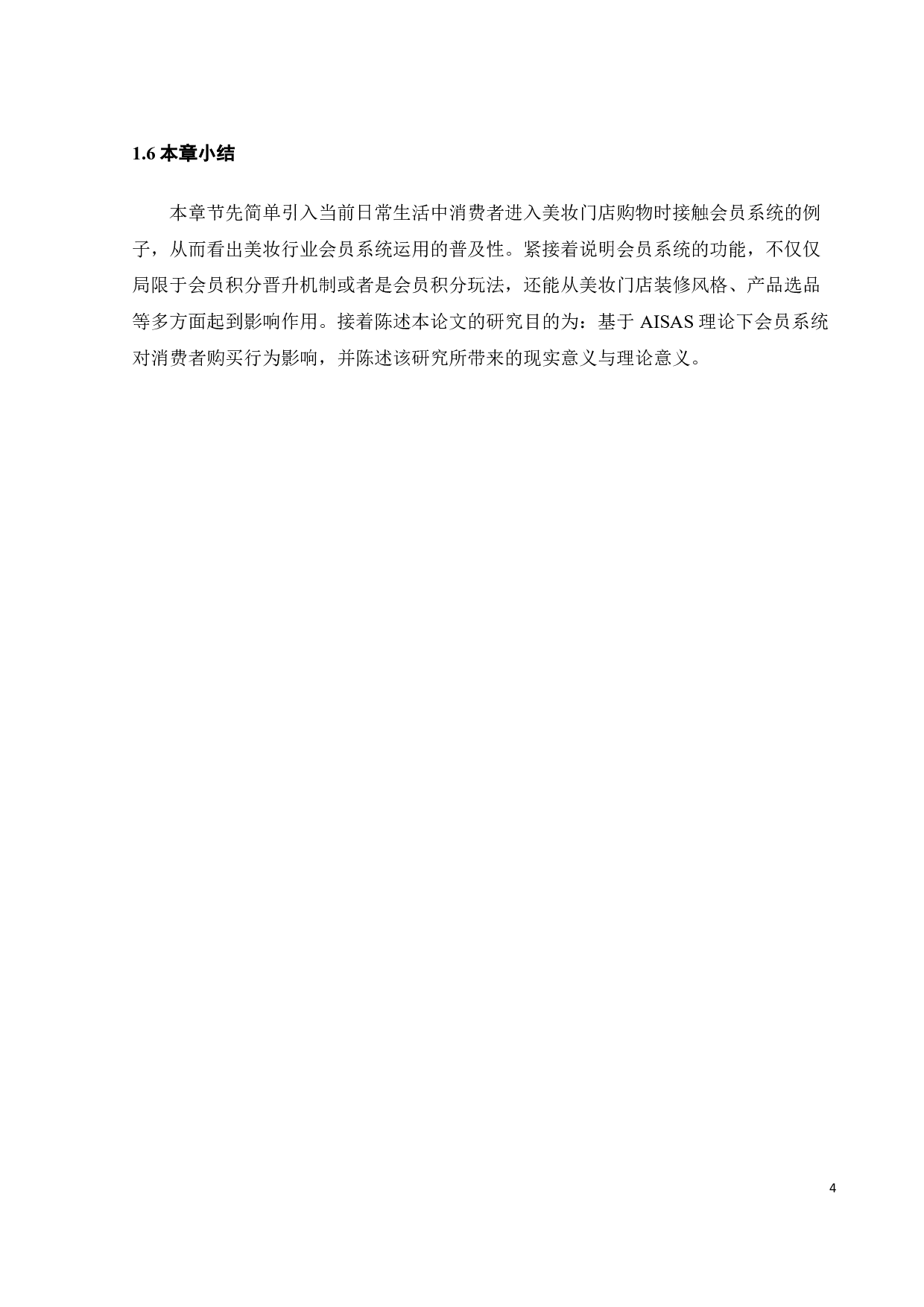 1.6 本章小结

本章节先简单引入当前日常生活中消费者进入美妆门店购物时接触会员系统的例子，从而看出美妆行业会员系统运用的普及性。紧接着说明会员系统的功能，不仅仅局限于会员积分晋升机制或者是会员积分玩法，还能从美妆门店装修风格、产品选品等多方面起到影响作用。接着陈述本论文的研究目的为：基于 AISAS 理论下会员系统对消费者购买行为影响，并陈述该研究所带来的现实意义与理论意义。

4